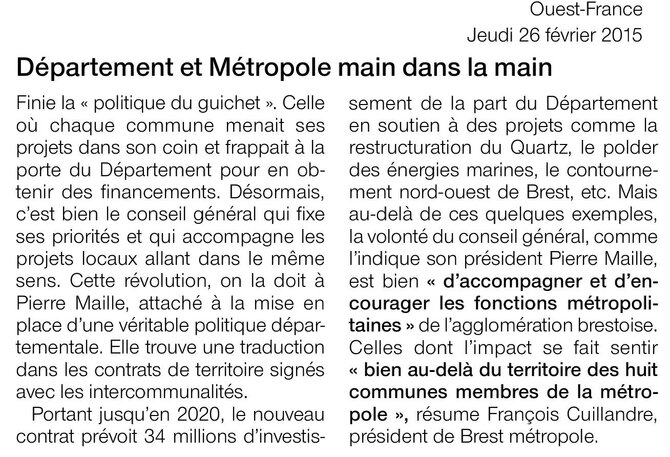 Ouest-France
Jeudi 26 février 2015

Département et Métropole main dans la main

Finie la « politique du guichet ». Celle où chaque commune menait ses projets dans son coin et frappait à la porte du Département pour en obtenir des financements. Désormais, c'est bien le conseil général qui fixe ses priorités et qui accompagne les projets locaux allant dans le même sens. Cette révolution, on la doit à Pierre Maille, attaché à la mise en place d'une véritable politique départementale. Elle trouve une traduction dans les contrats de territoire signés avec les intercommunalités.

Portant jusqu'en 2020, le nouveau contrat prévoit 34 millions d'investissement de la part du Département en soutien à des projets comme la restructuration du Quartz, le polder des énergies marines, le contournement nord-ouest de Brest, etc. Mais au-delà de ces quelques exemples, la volonté du conseil général, comme l'indique son président Pierre Maille, est bien « d'accompagner et d'encourager les fonctions métropolitaines » de l'agglomération brestoise. Celles dont l'impact se fait sentir « bien au-delà du territoire des huit communes membres de la métropole », résume François Cuillandre, président de Brest métropole.